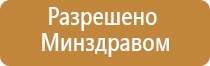 Разрешено Минздравом